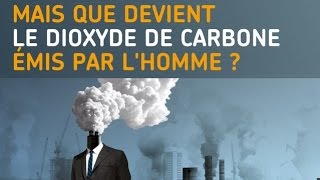 MAIS QUE DEVIENT
LE DIOXYDE DE CARBONE
ÉMIS PAR L'HOMME ?